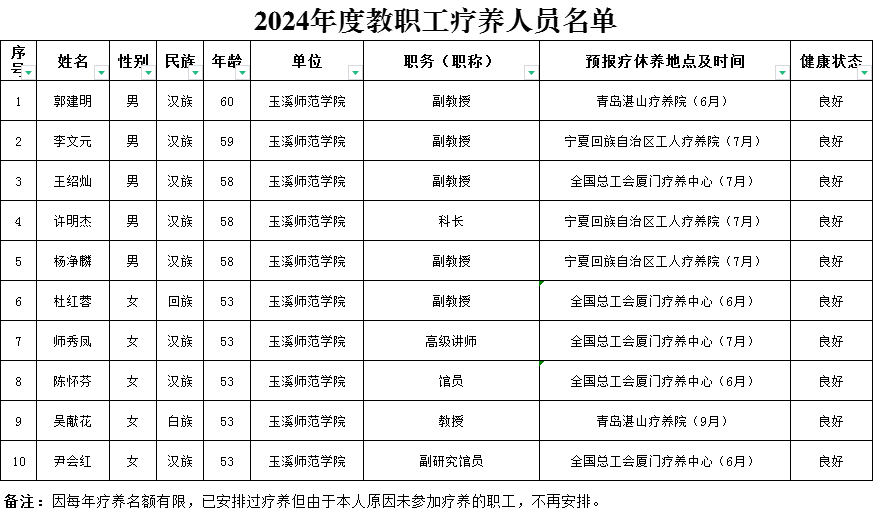 2024年度教职工疗养人员名单

| 序号 | 姓名 | 性别 | 民族 | 年龄 | 单位 | 职务（职称） | 预报疗休养地点及时间 | 健康状态 |
|---|---|---|---|---|---|---|---|---|
| 1 | 郭建明 | 男 | 汉族 | 60 | 玉溪师范学院 | 副教授 | 青岛湛山疗养院（6月） | 良好 |
| 2 | 李文元 | 男 | 汉族 | 59 | 玉溪师范学院 | 副教授 | 宁夏回族自治区工人疗养院（7月） | 良好 |
| 3 | 王绍灿 | 男 | 汉族 | 58 | 玉溪师范学院 | 副教授 | 全国总工会厦门疗养中心（7月） | 良好 |
| 4 | 许明杰 | 男 | 汉族 | 58 | 玉溪师范学院 | 科长 | 宁夏回族自治区工人疗养院（7月） | 良好 |
| 5 | 杨净麟 | 男 | 汉族 | 58 | 玉溪师范学院 | 副教授 | 宁夏回族自治区工人疗养院（7月） | 良好 |
| 6 | 杜红蓉 | 女 | 回族 | 53 | 玉溪师范学院 | 副教授 | 全国总工会厦门疗养中心（6月） | 良好 |
| 7 | 师秀凤 | 女 | 汉族 | 53 | 玉溪师范学院 | 高级讲师 | 全国总工会厦门疗养中心（7月） | 良好 |
| 8 | 陈怀芬 | 女 | 汉族 | 53 | 玉溪师范学院 | 馆员 | 全国总工会厦门疗养中心（6月） | 良好 |
| 9 | 吴献花 | 女 | 白族 | 53 | 玉溪师范学院 | 教授 | 青岛湛山疗养院（9月） | 良好 |
| 10 | 尹会红 | 女 | 汉族 | 53 | 玉溪师范学院 | 副研究馆员 | 全国总工会厦门疗养中心（6月） | 良好 |

备注：因每年疗养名额有限，已安排过疗养但由于本人原因未参加疗养的职工，不再安排。